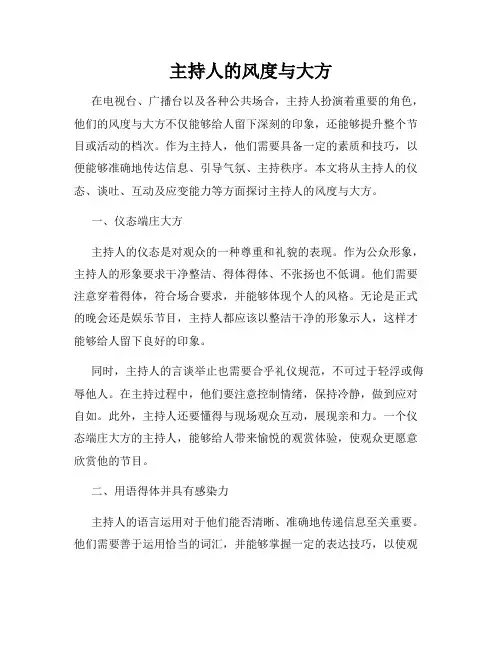 主持人的风度与大方

在电视台、广播台以及各种公共场合，主持人扮演着重要的角色，他们的风度与大方不仅能够给人留下深刻的印象，还能够提升整个节目或活动的档次。作为主持人，他们需要具备一定的素质和技巧，以便能够准确地传达信息、引导气氛、主持秩序。本文将从主持人的仪态、谈吐、互动及应变能力等方面探讨主持人的风度与大方。

一、仪态端庄大方

主持人的仪态是对观众的一种尊重和礼貌的表现。作为公众形象，主持人的形象要求干净整洁、得体得体、不张扬也不低调。他们需要注意穿着得体，符合场合要求，并能够体现个人的风格。无论是正式的晚会还是娱乐节目，主持人都应该以整洁干净的形象示人，这样才能够给人留下良好的印象。

同时，主持人的言谈举止也需要合乎礼仪规范，不可过于轻浮或侮辱他人。在主持过程中，他们要注意控制情绪，保持冷静，做到应对自如。此外，主持人还要懂得与现场观众互动，展现亲和力。一个仪态端庄大方的主持人，能够给人带来愉悦的观赏体验，使观众更愿意欣赏他的节目。

二、用语得体并具有感染力

主持人的语言运用对于他们能否清晰、准确地传递信息至关重要。他们需要善于运用恰当的词汇，并能够掌握一定的表达技巧，以使观